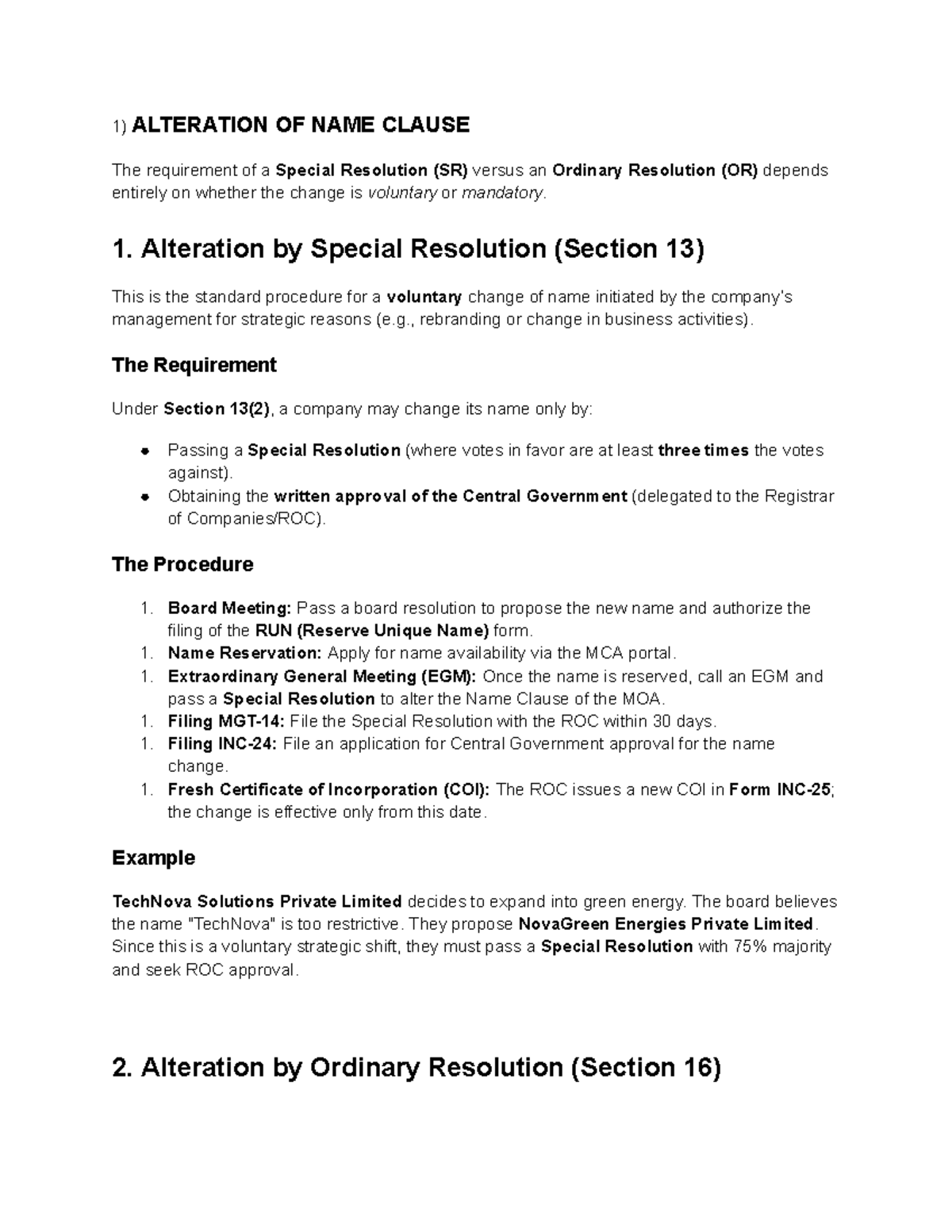 1) ALTERATION OF NAME CLAUSE

The requirement of a Special Resolution (SR) versus an Ordinary Resolution (OR) depends entirely on whether the change is voluntary or mandatory.

1. Alteration by Special Resolution (Section 13)

This is the standard procedure for a voluntary change of name initiated by the company's management for strategic reasons (e.g., rebranding or change in business activities).

The Requirement

Under Section 13(2), a company may change its name only by:

• Passing a Special Resolution (where votes in favor are at least three times the votes against).
• Obtaining the written approval of the Central Government (delegated to the Registrar of Companies/ROC).

The Procedure

1. Board Meeting: Pass a board resolution to propose the new name and authorize the filing of the RUN (Reserve Unique Name) form.
1. Name Reservation: Apply for name availability via the MCA portal.
1. Extraordinary General Meeting (EGM): Once the name is reserved, call an EGM and pass a Special Resolution to alter the Name Clause of the MOA.
1. Filing MGT-14: File the Special Resolution with the ROC within 30 days.
1. Filing INC-24: File an application for Central Government approval for the name change.
1. Fresh Certificate of Incorporation (COI): The ROC issues a new COI in Form INC-25; the change is effective only from this date.

Example

TechNova Solutions Private Limited decides to expand into green energy. The board believes the name "TechNova" is too restrictive. They propose NovaGreen Energies Private Limited. Since this is a voluntary strategic shift, they must pass a Special Resolution with 75% majority and seek ROC approval.

2. Alteration by Ordinary Resolution (Section 16)